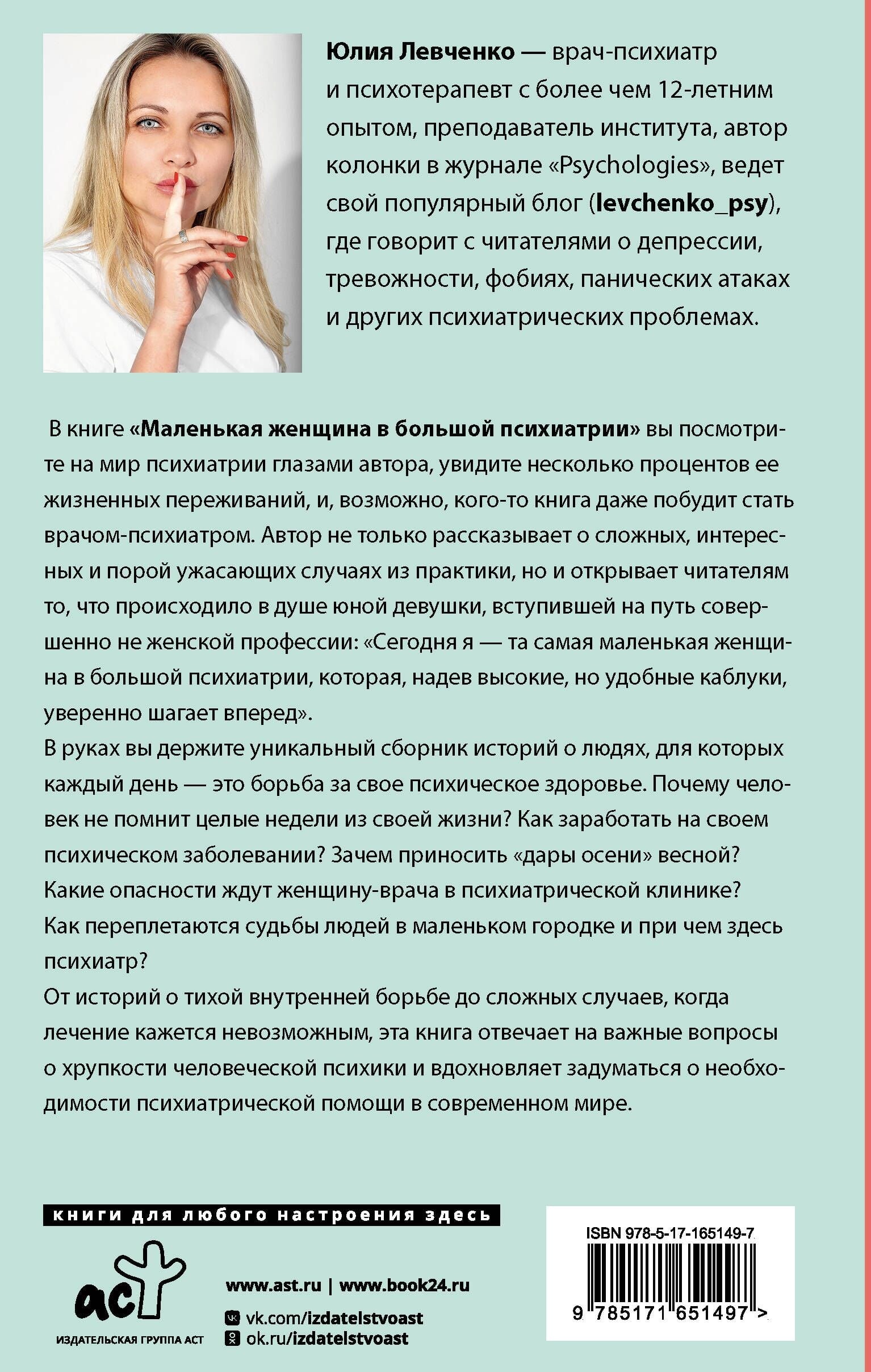 Юлия Левченко — врач-психиатр и психотерапевт с более чем 12-летним опытом, преподаватель института, автор колонки в журнале «Psychologies», ведет свой популярный блог (levchenko_psy), где говорит с читателями о депрессии, тревожности, фобиях, панических атаках и других психиатрических проблемах.

В книге «Маленькая женщина в большой психиатрии» вы посмотрите на мир психиатрии глазами автора, увидите несколько процентов ее жизненных переживаний, и, возможно, кого-то книга даже побудит стать врачом-психиатром. Автор не только рассказывает о сложных, интересных и порой ужасающих случаях из практики, но и открывает читателям то, что происходило в душе юной девушки, вступившей на путь совершенно не женской профессии: «Сегодня я — та самая маленькая женщина в большой психиатрии, которая, надев высокие, но удобные каблуки, уверенно шагает вперед».
В руках вы держите уникальный сборник историй о людях, для которых каждый день — это борьба за свое психическое здоровье. Почему человек не помнит целые недели из своей жизни? Как заработать на своем психическом заболевании? Зачем приносить «дары осени» весной? Какие опасности ждут женщину-врача в психиатрической клинике? Как переплетаются судьбы людей в маленьком городке и при чем здесь психиатр?
От историй о тихой внутренней борьбе до сложных случаев, когда лечение кажется невозможным, эта книга отвечает на важные вопросы о хрупкости человеческой психики и вдохновляет задуматься о необходимости психиатрической помощи в современном мире.

книги для любого настроения здесь

аст
ИЗДАТЕЛЬСКАЯ ГРУППА АСТ

www.ast.ru | www.book24.ru
vk.com/izdatelstvoast
ok.ru/izdatelstvoast

ISBN 978-5-17-165149-7
9 785171 651497 >